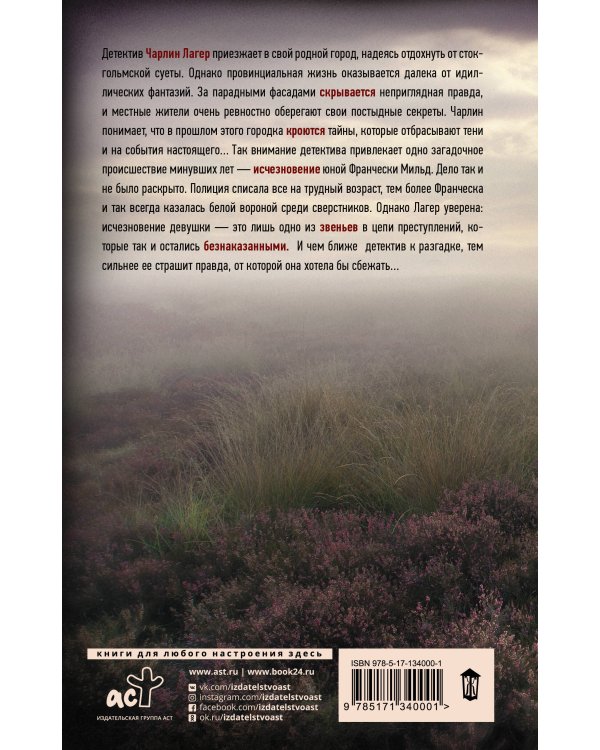 Детектив Чарлин Лагер приезжает в свой родной город, надеясь отдохнуть от стокгольмской суеты. Однако провинциальная жизнь оказывается далека от идиллических фантазий. За парадными фасадами скрывается неприглядная правда, и местные жители очень ревностно оберегают свои постыдные секреты. Чарлин понимает, что в прошлом этого городка кроются тайны, которые отбрасывают тени и на события настоящего... Так внимание детектива привлекает одно загадочное происшествие минувших лет — исчезновение юной Франчески Мильд. Дело так и не было раскрыто. Полиция списала все на трудный возраст, тем более Франческа и так всегда казалась белой вороной среди сверстников. Однако Лагер уверена: исчезновение девушки — это лишь одно из звеньев в цепи преступлений, которые так и остались безнаказанными. И чем ближе детектив к разгадке, тем сильнее ее страшит правда, от которой она хотела бы сбежать...

книги для любого настроения здесь

аст
ИЗДАТЕЛЬСКАЯ ГРУППА АСТ

www.ast.ru | www.book24.ru
vk.com/izdatelstvoast
instagram.com/izdatelstvoast
facebook.com/izdatelstvoast
ok.ru/izdatelstvoast

ISBN 978-5-17-134000-1
9 785171 340001 >